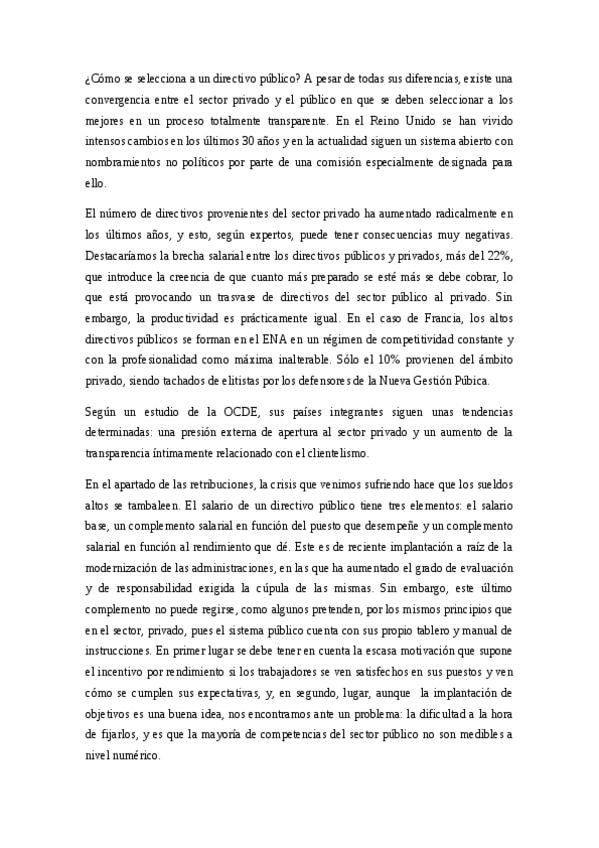 ¿Cómo se selecciona a un directivo público? A pesar de todas sus diferencias, existe una convergencia entre el sector privado y el público en que se deben seleccionar a los mejores en un proceso totalmente transparente. En el Reino Unido se han vivido intensos cambios en los últimos 30 años y en la actualidad siguen un sistema abierto con nombramientos no políticos por parte de una comisión especialmente designada para ello.

El número de directivos provenientes del sector privado ha aumentado radicalmente en los últimos años, y esto, según expertos, puede tener consecuencias muy negativas. Destacaríamos la brecha salarial entre los directivos públicos y privados, más del 22%, que introduce la creencia de que cuanto más preparado se esté más se debe cobrar, lo que está provocando un trasvase de directivos del sector público al privado. Sin embargo, la productividad es prácticamente igual. En el caso de Francia, los altos directivos públicos se forman en el ENA en un régimen de competitividad constante y con la profesionalidad como máxima inalterable. Sólo el 10% provienen del ámbito privado, siendo tachados de elitistas por los defensores de la Nueva Gestión Púbica.

Según un estudio de la OCDE, sus países integrantes siguen unas tendencias determinadas: una presión externa de apertura al sector privado y un aumento de la transparencia íntimamente relacionado con el clientelismo.

En el apartado de las retribuciones, la crisis que venimos sufriendo hace que los sueldos altos se tambaleen. El salario de un directivo público tiene tres elementos: el salario base, un complemento salarial en función del puesto que desempeñe y un complemento salarial en función al rendimiento que dé. Este es de reciente implantación a raíz de la modernización de las administraciones, en las que ha aumentado el grado de evaluación y de responsabilidad exigida la cúpula de las mismas. Sin embargo, este último complemento no puede regirse, como algunos pretenden, por los mismos principios que en el sector, privado, pues el sistema público cuenta con sus propio tablero y manual de instrucciones. En primer lugar se debe tener en cuenta la escasa motivación que supone el incentivo por rendimiento si los trabajadores se ven satisfechos en sus puestos y ven cómo se cumplen sus expectativas, y, en segundo, lugar, aunque la implantación de objetivos es una buena idea, nos encontramos ante un problema: la dificultad a la hora de fijarlos, y es que la mayoría de competencias del sector público no son medibles a nivel numérico.